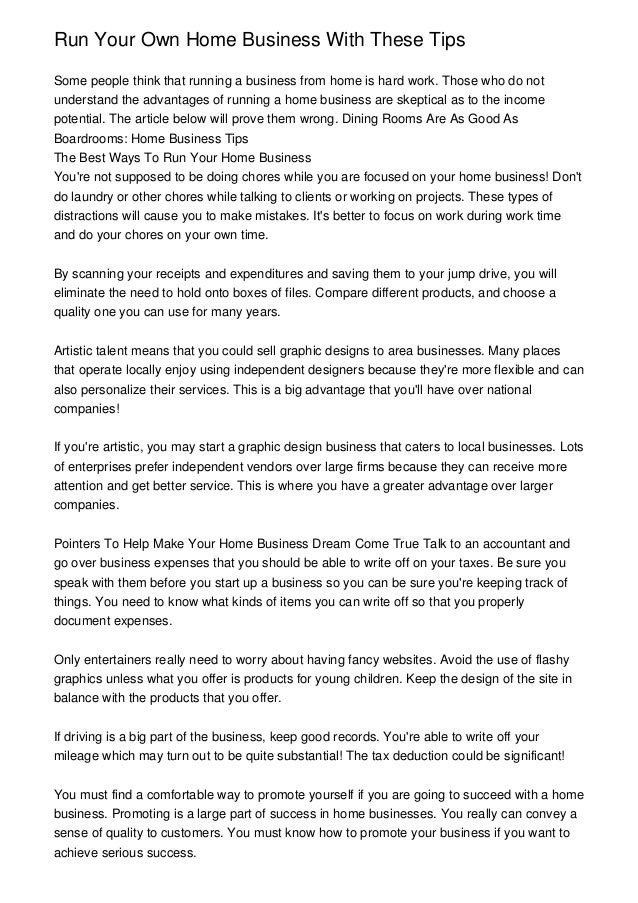 Run Your Own Home Business With These Tips

Some people think that running a business from home is hard work. Those who do not understand the advantages of running a home business are skeptical as to the income potential. The article below will prove them wrong. Dining Rooms Are As Good As Boardrooms: Home Business Tips
The Best Ways To Run Your Home Business
You're not supposed to be doing chores while you are focused on your home business! Don't do laundry or other chores while talking to clients or working on projects. These types of distractions will cause you to make mistakes. It's better to focus on work during work time and do your chores on your own time.

By scanning your receipts and expenditures and saving them to your jump drive, you will eliminate the need to hold onto boxes of files. Compare different products, and choose a quality one you can use for many years.

Artistic talent means that you could sell graphic designs to area businesses. Many places that operate locally enjoy using independent designers because they're more flexible and can also personalize their services. This is a big advantage that you'll have over national companies!

If you're artistic, you may start a graphic design business that caters to local businesses. Lots of enterprises prefer independent vendors over large firms because they can receive more attention and get better service. This is where you have a greater advantage over larger companies.

Pointers To Help Make Your Home Business Dream Come True Talk to an accountant and go over business expenses that you should be able to write off on your taxes. Be sure you speak with them before you start up a business so you can be sure you're keeping track of things. You need to know what kinds of items you can write off so that you properly document expenses.

Only entertainers really need to worry about having fancy websites. Avoid the use of flashy graphics unless what you offer is products for young children. Keep the design of the site in balance with the products that you offer.

If driving is a big part of the business, keep good records. You're able to write off your mileage which may turn out to be quite substantial! The tax deduction could be significant!

You must find a comfortable way to promote yourself if you are going to succeed with a home business. Promoting is a large part of success in home businesses. You really can convey a sense of quality to customers. You must know how to promote your business if you want to achieve serious success.